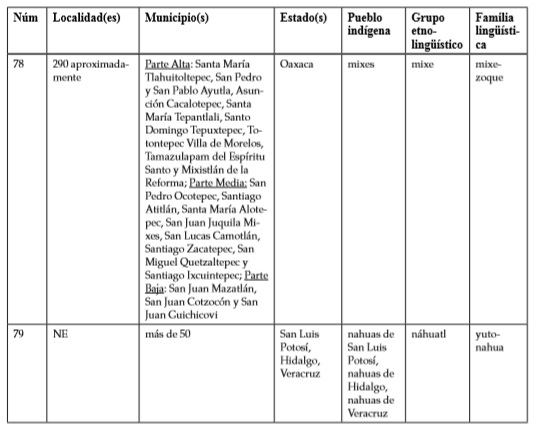 | Núm | Localidad(es) | Municipio(s) | Estado(s) | Pueblo indígena | Grupo etnolingüístico | Familia lingüística |
|---|---|---|---|---|---|---|
| 78 | 290 aproximadamente | Parte Alta: Santa María Tlahuitoltepec, San Pedro y San Pablo Ayutla, Asunción Cacalotepec, Santa María Tepantlali, Santo Domingo Tepuxtepec, Totontepec Villa de Morelos, Tamazulapam del Espíritu Santo y Mixistlán de la Reforma; Parte Media: San Pedro Ocotepec, Santiago Atitlán, Santa María Alotepec, San Juan Juquila Mixes, San Lucas Camotlán, Santiago Zacatepec, San Miguel Quetzaltepec y Santiago Ixcuintepec; Parte Baja: San Juan Mazatlán, San Juan Cotzocón y San Juan Guichicovi | Oaxaca | mixes | mixe | mixe-zoque |
| 79 | NE | más de 50 | San Luis Potosí, Hidalgo, Veracruz | nahuas de San Luis Potosí, nahuas de Hidalgo, nahuas de Veracruz | náhuatl | yuto-nahua |